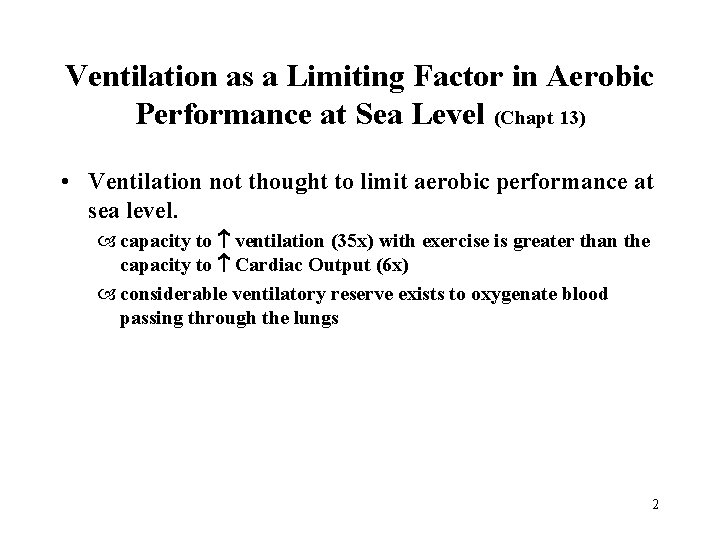 Ventilation as a Limiting Factor in Aerobic Performance at Sea Level (Chapt 13)

• Ventilation not thought to limit aerobic performance at sea level.

capacity to ↑ ventilation (35x) with exercise is greater than the capacity to ↑ Cardiac Output (6x)

considerable ventilatory reserve exists to oxygenate blood passing through the lungs

2